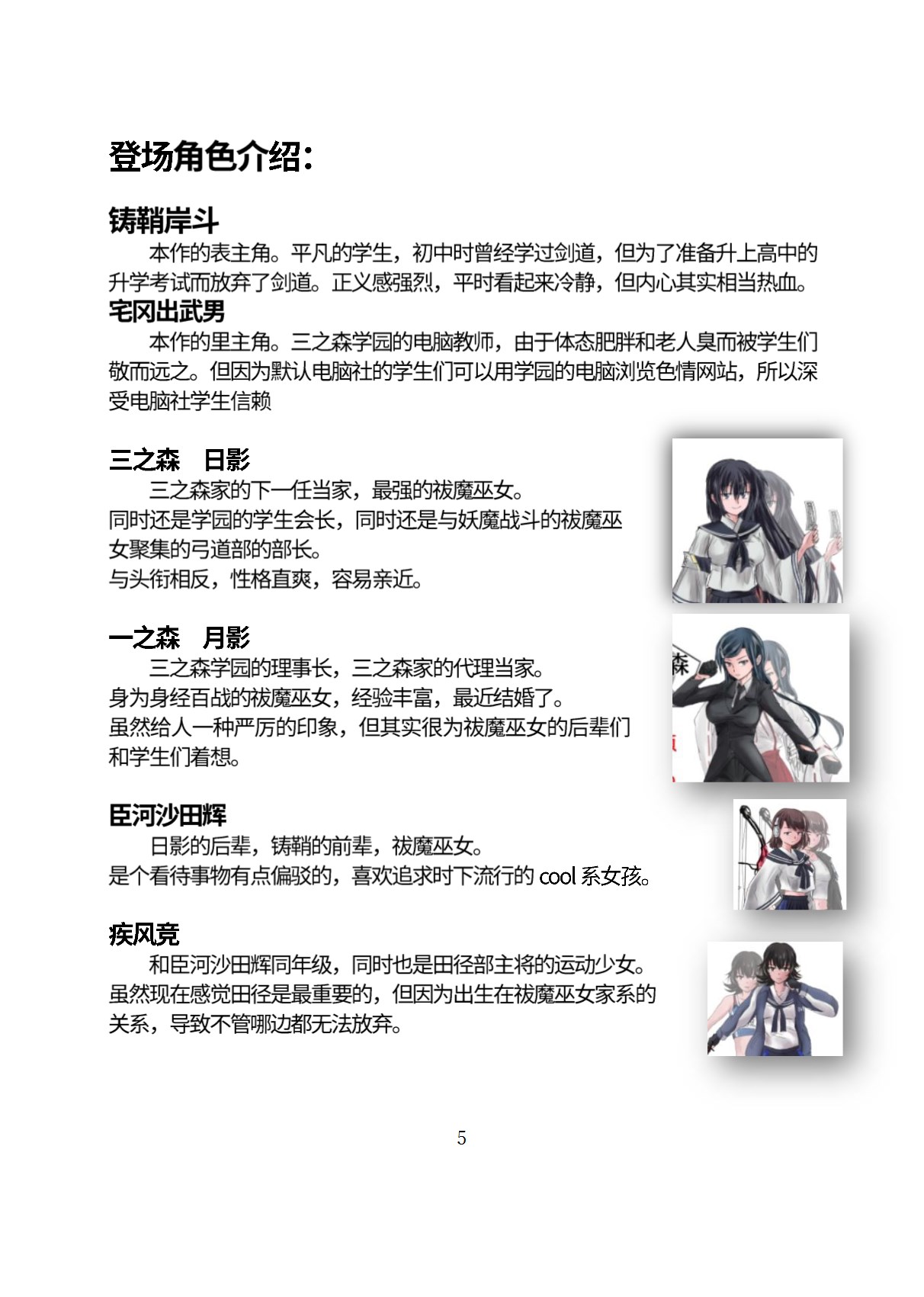 登场角色介绍：

铸鞘岸斗

本作的表主角。平凡的学生，初中时曾经学过剑道，但为了准备升上高中的升学考试而放弃了剑道。正义感强烈，平时看起来冷静，但内心其实相当热血。

宅冈出武男

本作的里主角。三之森学园的电脑教师，由于体态肥胖和老人臭而被学生们敬而远之。但因为默认电脑社的学生们可以用学园的电脑浏览色情网站，所以深受电脑社学生信赖

三之森　日影

三之森家的下一任当家，最强的祓魔巫女。
同时还是学园的学生会长，同时还是与妖魔战斗的祓魔巫女聚集的弓道部的部长。
与头衔相反，性格直爽，容易亲近。

一之森　月影

三之森学园的理事长，三之森家的代理当家。
身为身经百战的祓魔巫女，经验丰富，最近结婚了。
虽然给人一种严厉的印象，但其实很为祓魔巫女的后辈们和学生们着想。

森

臣河沙田辉

日影的后辈，铸鞘的前辈，祓魔巫女。
是个看待事物有点偏驳的，喜欢追求时下流行的 cool 系女孩。

疾风竞

和臣河沙田辉同年级，同时也是田径部主将的运动少女。
虽然现在感觉田径是最重要的，但因为出生在祓魔巫女家系的关系，导致不管哪边都无法放弃。

5